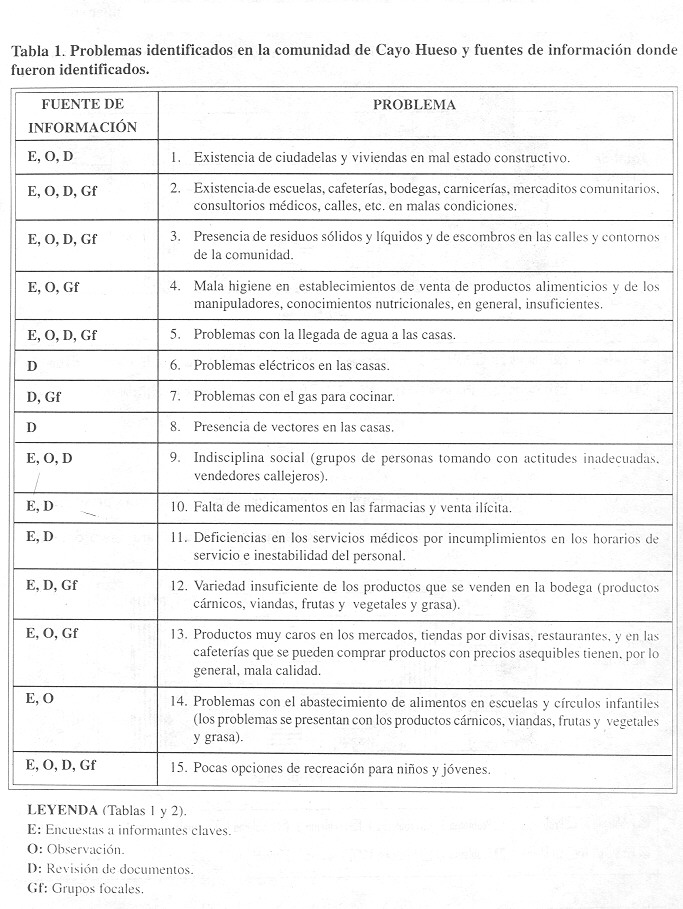 Tabla 1. Problemas identificados en la comunidad de Cayo Hueso y fuentes de información donde fueron identificados.

| FUENTE DE INFORMACIÓN | PROBLEMA |
|---|---|
| E, O, D | 1. Existencia de ciudadelas y viviendas en mal estado constructivo. |
| E, O, D, Gf | 2. Existencia de escuelas, cafeterías, bodegas, carnicerías, mercaditos comunitarios, consultorios médicos, calles, etc. en malas condiciones. |
| E, O, D, Gf | 3. Presencia de residuos sólidos y líquidos y de escombros en las calles y contornos de la comunidad. |
| E, O, Gf | 4. Mala higiene en establecimientos de venta de productos alimenticios y de los manipuladores, conocimientos nutricionales, en general, insuficientes. |
| E, O, D, Gf | 5. Problemas con la llegada de agua a las casas. |
| D | 6. Problemas eléctricos en las casas. |
| D, Gf | 7. Problemas con el gas para cocinar. |
| D | 8. Presencia de vectores en las casas. |
| E, O, D | 9. Indisciplina social (grupos de personas tomando con actitudes inadecuadas, vendedores callejeros). |
| E, D | 10. Falta de medicamentos en las farmacias y venta ilícita. |
| E, D | 11. Deficiencias en los servicios médicos por incumplimientos en los horarios de servicio e inestabilidad del personal. |
| E, D, Gf | 12. Variedad insuficiente de los productos que se venden en la bodega (productos cárnicos, viandas, frutas y vegetales y grasa). |
| E, O, Gf | 13. Productos muy caros en los mercados, tiendas por divisas, restaurantes, y en las cafeterías que se pueden comprar productos con precios asequibles tienen, por lo general, mala calidad. |
| E, O | 14. Problemas con el abastecimiento de alimentos en escuelas y círculos infantiles (los problemas se presentan con los productos cárnicos, viandas, frutas y vegetales y grasa). |
| E, O, D, Gf | 15. Pocas opciones de recreación para niños y jóvenes. |

LEYENDA (Tablas 1 y 2).
E: Encuestas a informantes claves.
O: Observación.
D: Revisión de documentos.
Gf: Grupos focales.